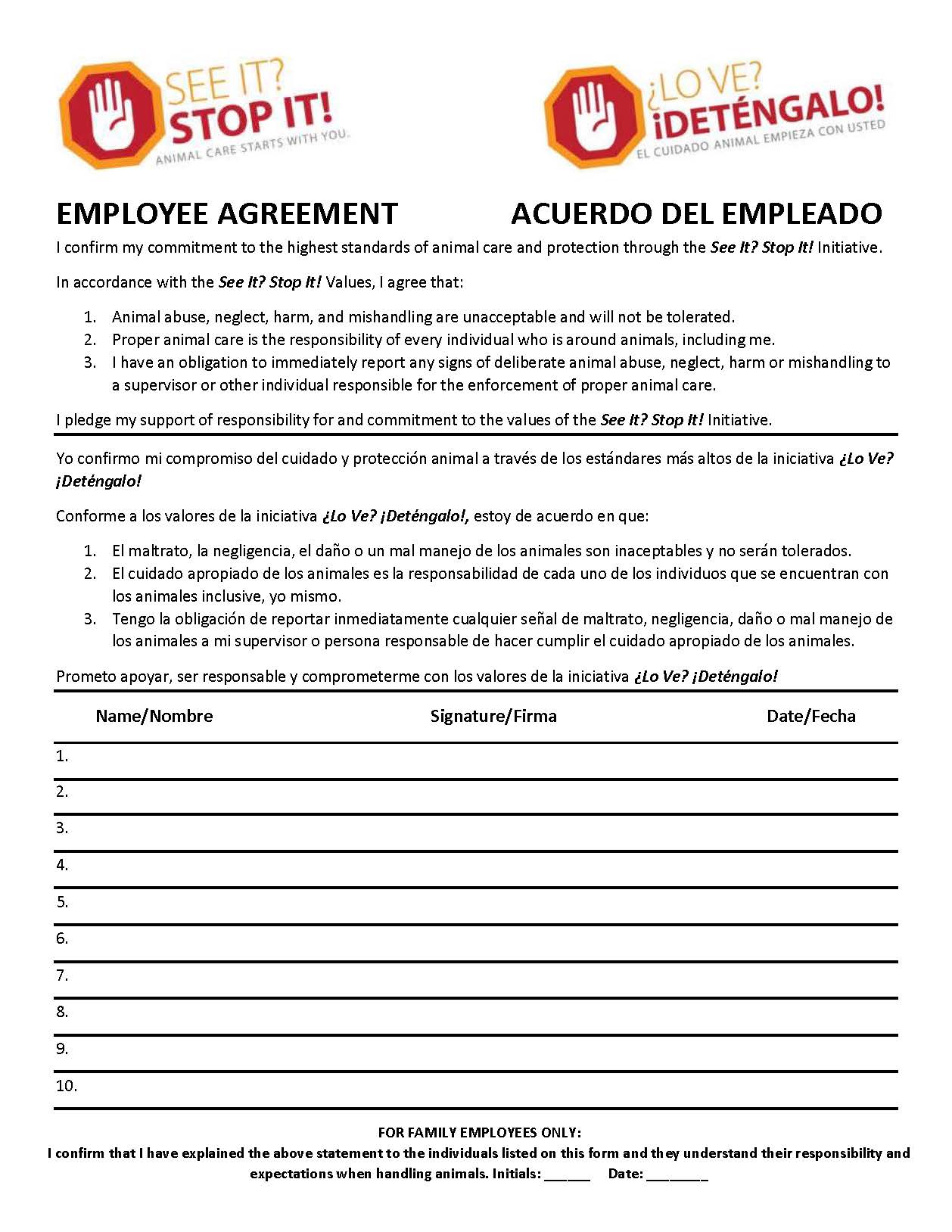 SEE IT? STOP IT!
ANIMAL CARE STARTS WITH YOU.

¿LO VE? ¡DETÉNGALO!
EL CUIDADO ANIMAL EMPIEZA CON USTED

EMPLOYEE AGREEMENT ACUERDO DEL EMPLEADO

I confirm my commitment to the highest standards of animal care and protection through the See It? Stop It! Initiative.

In accordance with the See It? Stop It! Values, I agree that:

1. Animal abuse, neglect, harm, and mishandling are unacceptable and will not be tolerated.
2. Proper animal care is the responsibility of every individual who is around animals, including me.
3. I have an obligation to immediately report any signs of deliberate animal abuse, neglect, harm or mishandling to a supervisor or other individual responsible for the enforcement of proper animal care.

I pledge my support of responsibility for and commitment to the values of the See It? Stop It! Initiative.

Yo confirmo mi compromiso del cuidado y protección animal a través de los estándares más altos de la iniciativa ¿Lo Ve? ¡Deténgalo!

Conforme a los valores de la iniciativa ¿Lo Ve? ¡Deténgalo!, estoy de acuerdo en que:

1. El maltrato, la negligencia, el daño o un mal manejo de los animales son inaceptables y no serán tolerados.
2. El cuidado apropiado de los animales es la responsabilidad de cada uno de los individuos que se encuentran con los animales inclusive, yo mismo.
3. Tengo la obligación de reportar inmediatamente cualquier señal de maltrato, negligencia, daño o mal manejo de los animales a mi supervisor o persona responsable de hacer cumplir el cuidado apropiado de los animales.

Prometo apoyar, ser responsable y comprometerme con los valores de la iniciativa ¿Lo Ve? ¡Deténgalo!

| Name/Nombre | Signature/Firma | Date/Fecha |
|---|---|---|
| 1. | | |
| 2. | | |
| 3. | | |
| 4. | | |
| 5. | | |
| 6. | | |
| 7. | | |
| 8. | | |
| 9. | | |
| 10. | | |

FOR FAMILY EMPLOYEES ONLY:
I confirm that I have explained the above statement to the individuals listed on this form and they understand their responsibility and expectations when handling animals. Initials: ____ Date: ____